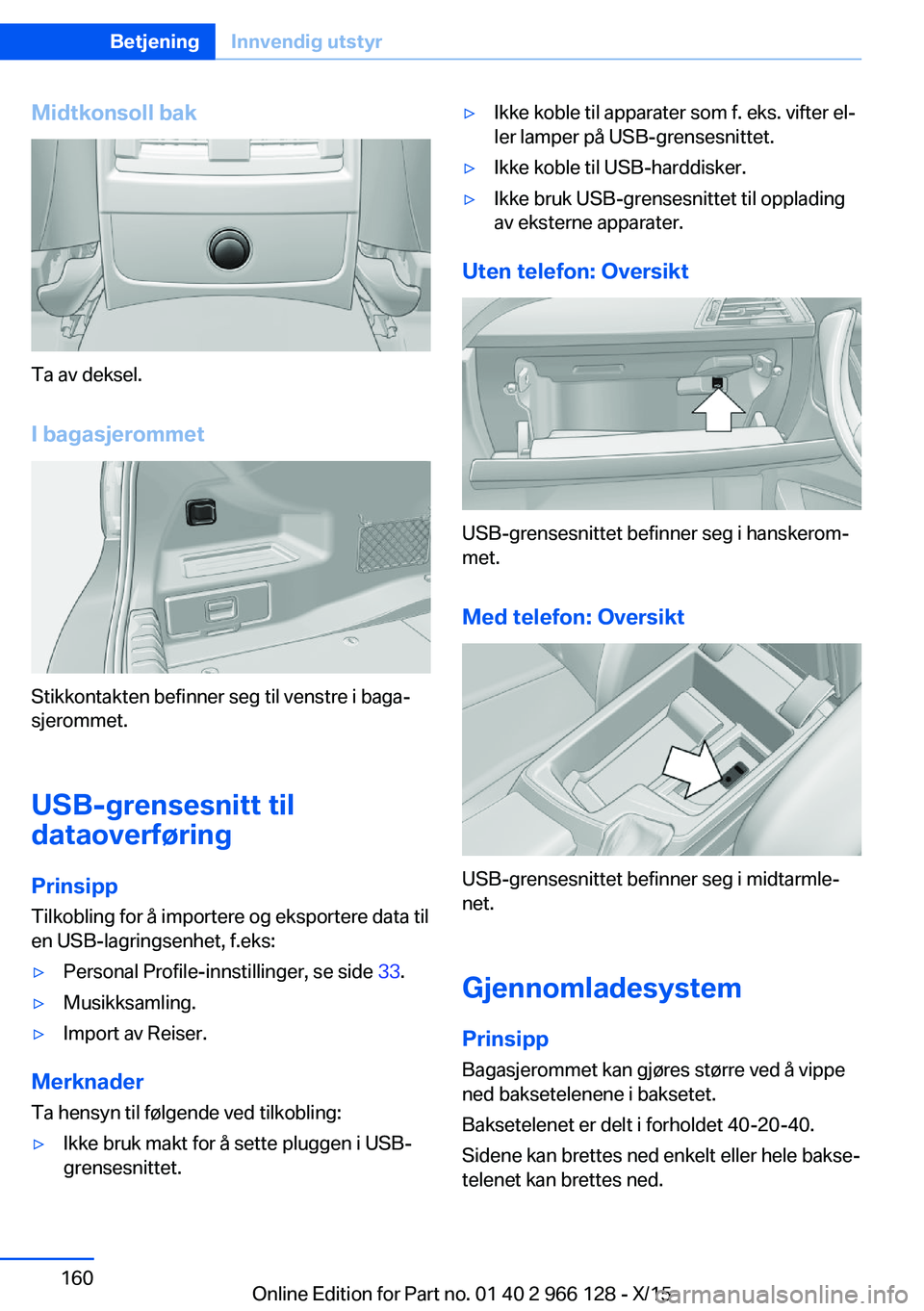 Betjening Innvendig utstyr

Midtkonsoll bak

Ta av deksel.

I bagasjerommet

Stikkontakten befinner seg til venstre i bagasjerommet.

USB-grensesnitt til dataoverføring

Prinsipp

Tilkobling for å importere og eksportere data til en USB-lagringsenhet, f.eks:

▷ Personal Profile-innstillinger, se side 33.

▷ Musikksamling.

▷ Import av Reiser.

Merknader

Ta hensyn til følgende ved tilkobling:

▷ Ikke bruk makt for å sette pluggen i USB-grensesnittet.

▷ Ikke koble til apparater som f. eks. vifter eller lamper på USB-grensesnittet.

▷ Ikke koble til USB-harddisker.

▷ Ikke bruk USB-grensesnittet til opplading av eksterne apparater.

Uten telefon: Oversikt

USB-grensesnittet befinner seg i hanskerommet.

Med telefon: Oversikt

USB-grensesnittet befinner seg i midtarmlenet.

Gjennomladesystem

Prinsipp

Bagasjerommet kan gjøres større ved å vippe ned baksetelenene i baksetet.

Baksetelenet er delt i forholdet 40-20-40.

Sidene kan brettes ned enkelt eller hele baksetelenet kan brettes ned.

160

Online Edition for Part no. 01 40 2 966 128 - X/15

carmanualsonline.info